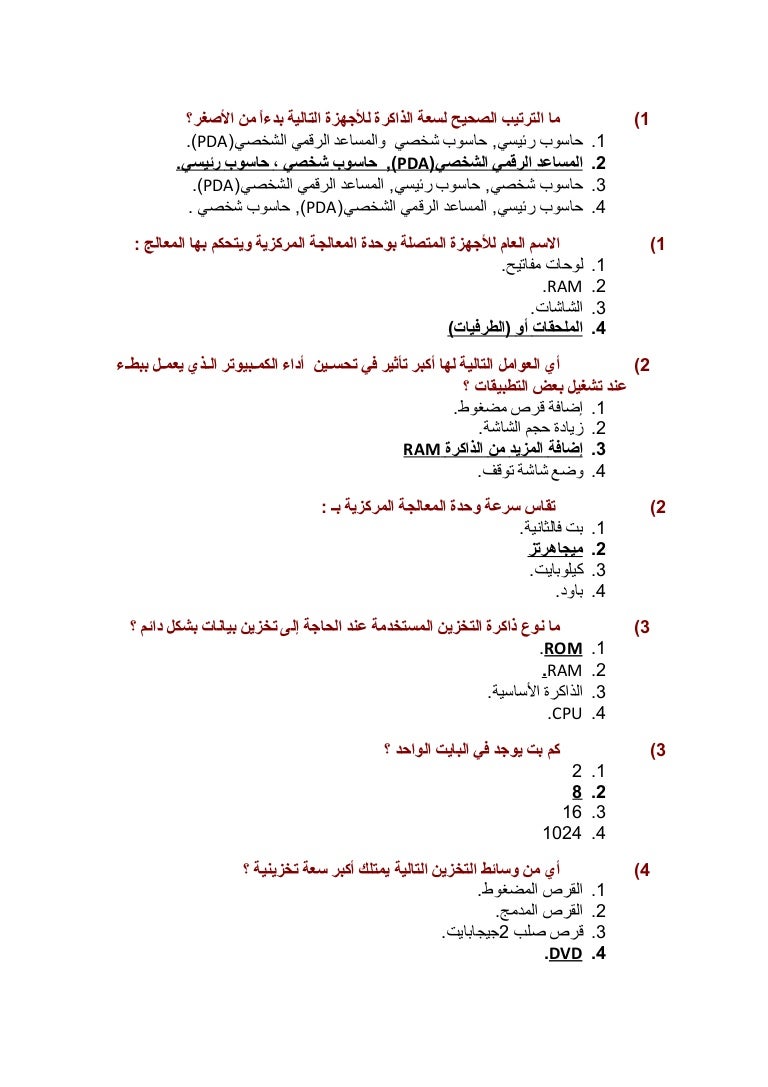 1) ما الترتيب الصحيح لسعة الذاكرة للأجهزة التالية بدءاً من الأصغر؟
1. حاسوب رئيسي, حاسوب شخصي والمساعد الرقمي الشخصي(PDA).
2. المساعد الرقمي الشخصي(PDA), حاسوب شخصي ، حاسوب رئيسي.
3. حاسوب شخصي, حاسوب رئيسي, المساعد الرقمي الشخصي(PDA).
4. حاسوب رئيسي, المساعد الرقمي الشخصي(PDA), حاسوب شخصي .

1) الاسم العام للأجهزة المتصلة بوحدة المعالجة المركزية ويتحكم بها المعالج :
1. لوحات مفاتيح.
2. RAM.
3. الشاشات.
4. الملحقات أو (الطرفيات)

2) أي العوامل التالية لها أكبر تأثير في تحسين أداء الكمبيوتر الذي يعمل ببطء عند تشغيل بعض التطبيقات ؟
1. إضافة قرص مضغوط.
2. زيادة حجم الشاشة.
3. إضافة المزيد من الذاكرة RAM
4. وضع شاشة توقف.

2) تقاس سرعة وحدة المعالجة المركزية بـ :
1. بت فالثانية.
2. ميجاهرتز
3. كيلوبايت.
4. باود.

3) ما نوع ذاكرة التخزين المستخدمة عند الحاجة إلى تخزين بيانات بشكل دائم ؟
1. ROM.
2. RAM.
3. الذاكرة الأساسية.
4. CPU.

3) كم بت يوجد في البايت الواحد ؟
1. 2
2. 8
3. 16
4. 1024

4) أي من وسائط التخزين التالية يمتلك أكبر سعة تخزينية ؟
1. القرص المضغوط.
2. القرص المدمج.
3. قرص صلب 2جيجابايت.
4. DVD.